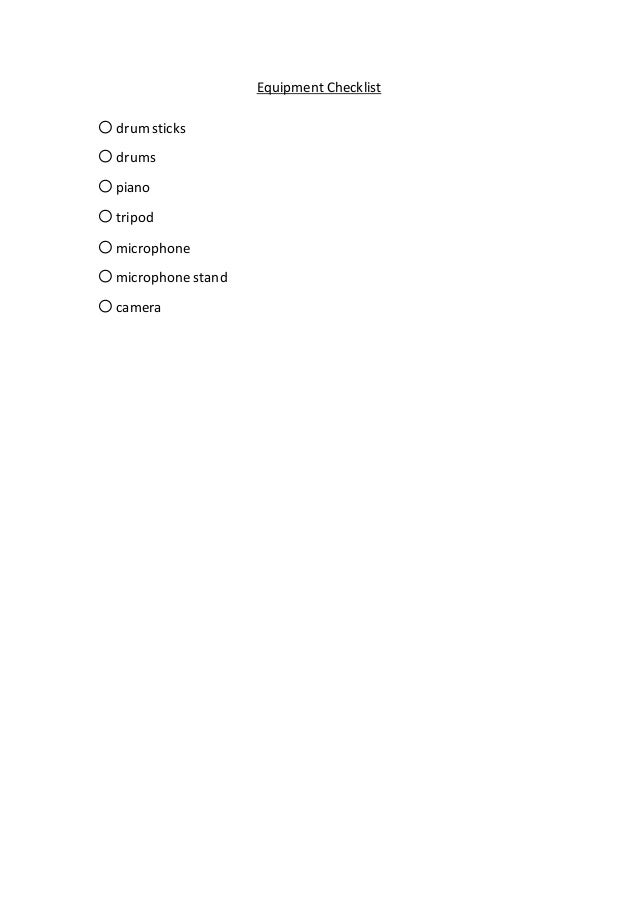 Equipment Checklist

○ drum sticks

○ drums

○ piano

○ tripod

○ microphone

○ microphone stand

○ camera